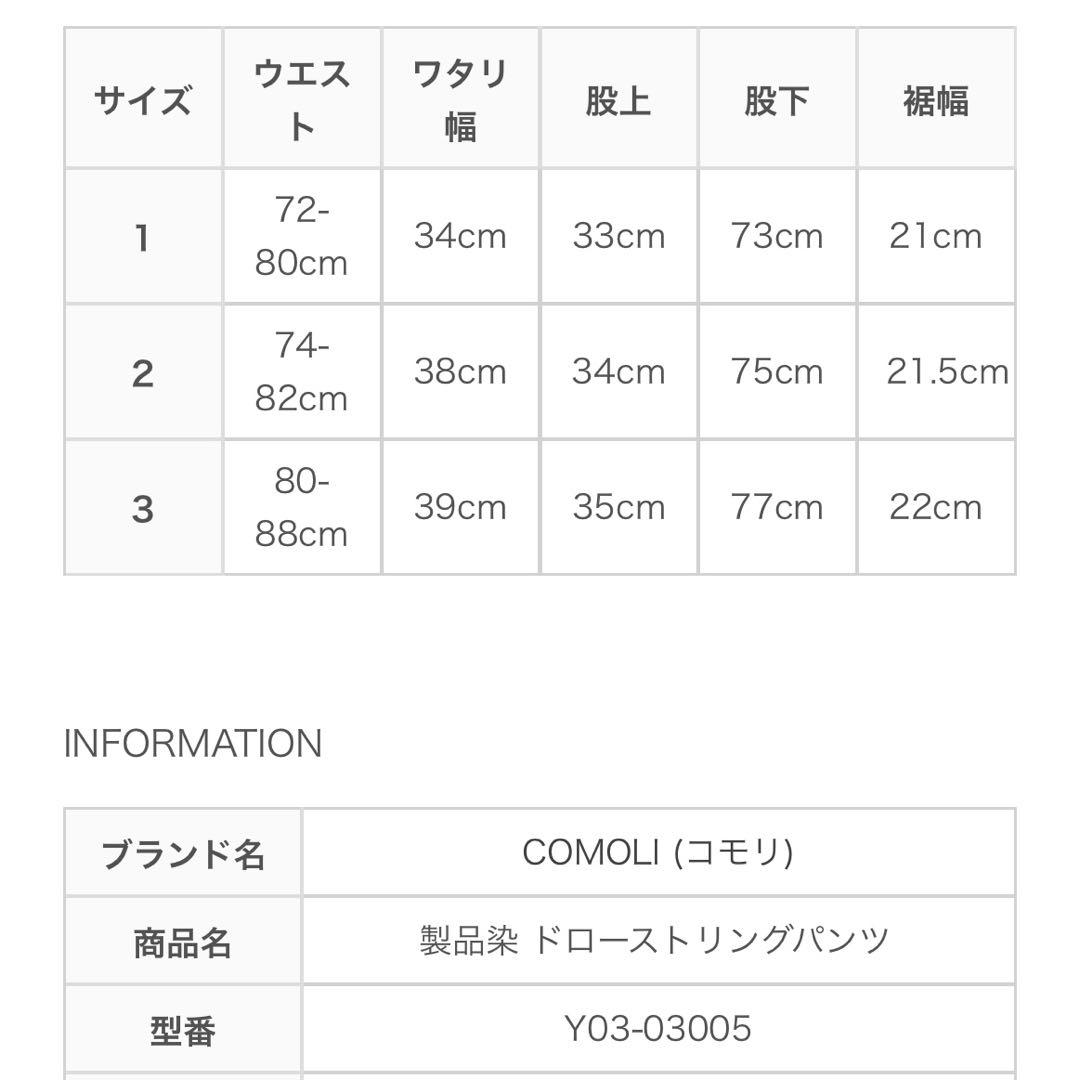 | サイズ | ウエスト | ワタリ幅 | 股上 | 股下 | 裾幅 |
|---|---|---|---|---|---|
| 1 | 72-80cm | 34cm | 33cm | 73cm | 21cm |
| 2 | 74-82cm | 38cm | 34cm | 75cm | 21.5cm |
| 3 | 80-88cm | 39cm | 35cm | 77cm | 22cm |

INFORMATION

| ブランド名 | COMOLI (コモリ) |
|---|---|
| 商品名 | 製品染 ドローストリングパンツ |
| 型番 | Y03-03005 |